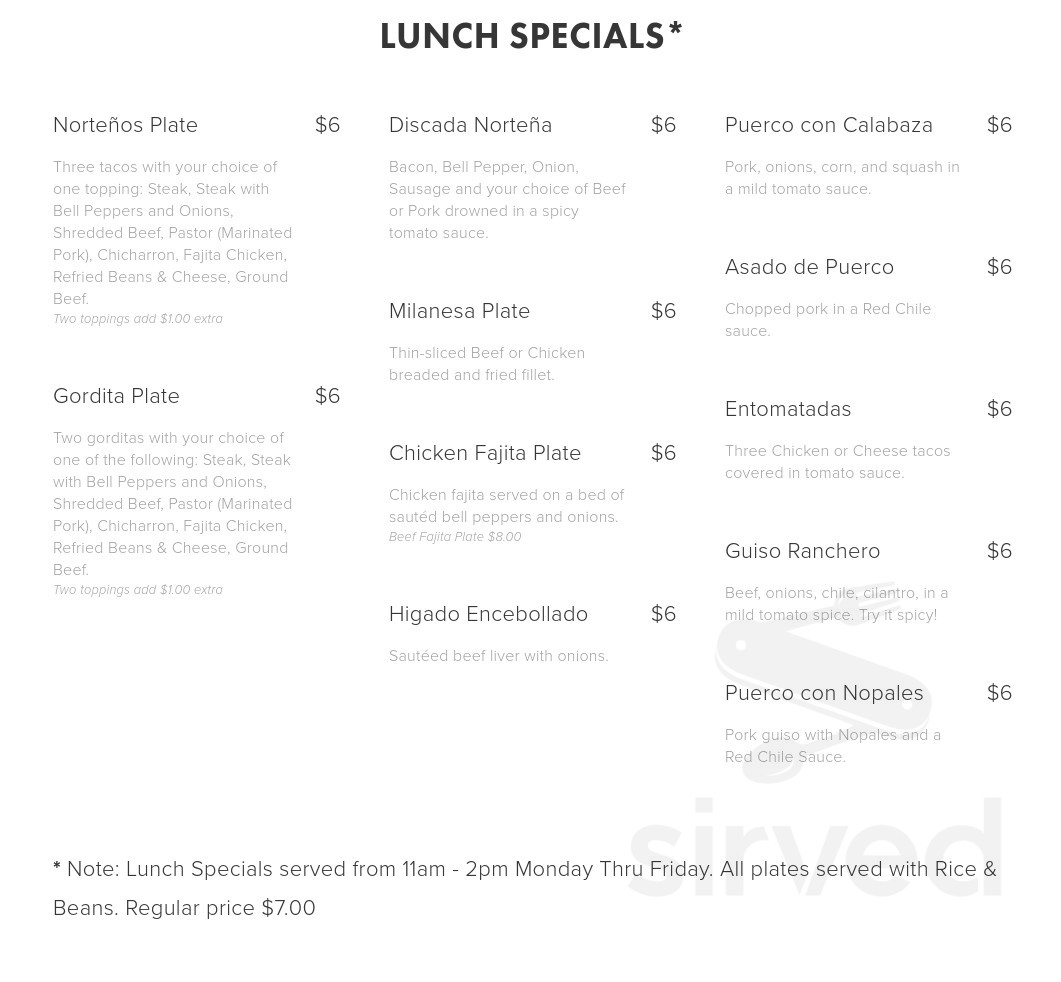 LUNCH SPECIALS*

Norteños Plate $6

Three tacos with your choice of one topping: Steak, Steak with Bell Peppers and Onions, Shredded Beef, Pastor (Marinated Pork), Chicharron, Fajita Chicken, Refried Beans & Cheese, Ground Beef.
Two toppings add $1.00 extra

Gordita Plate $6

Two gorditas with your choice of one of the following: Steak, Steak with Bell Peppers and Onions, Shredded Beef, Pastor (Marinated Pork), Chicharron, Fajita Chicken, Refried Beans & Cheese, Ground Beef.
Two toppings add $1.00 extra

Discada Norteña $6

Bacon, Bell Pepper, Onion, Sausage and your choice of Beef or Pork drowned in a spicy tomato sauce.

Milanesa Plate $6

Thin-sliced Beef or Chicken breaded and fried fillet.

Chicken Fajita Plate $6

Chicken fajita served on a bed of sautéd bell peppers and onions.
Beef Fajita Plate $8.00

Higado Encebollado $6

Sautéed beef liver with onions.

Puerco con Calabaza $6

Pork, onions, corn, and squash in a mild tomato sauce.

Asado de Puerco $6

Chopped pork in a Red Chile sauce.

Entomatadas $6

Three Chicken or Cheese tacos covered in tomato sauce.

Guiso Ranchero $6

Beef, onions, chile, cilantro, in a mild tomato spice. Try it spicy!

Puerco con Nopales $6

Pork guiso with Nopales and a Red Chile Sauce.

sirved

* Note: Lunch Specials served from 11am - 2pm Monday Thru Friday. All plates served with Rice & Beans. Regular price $7.00